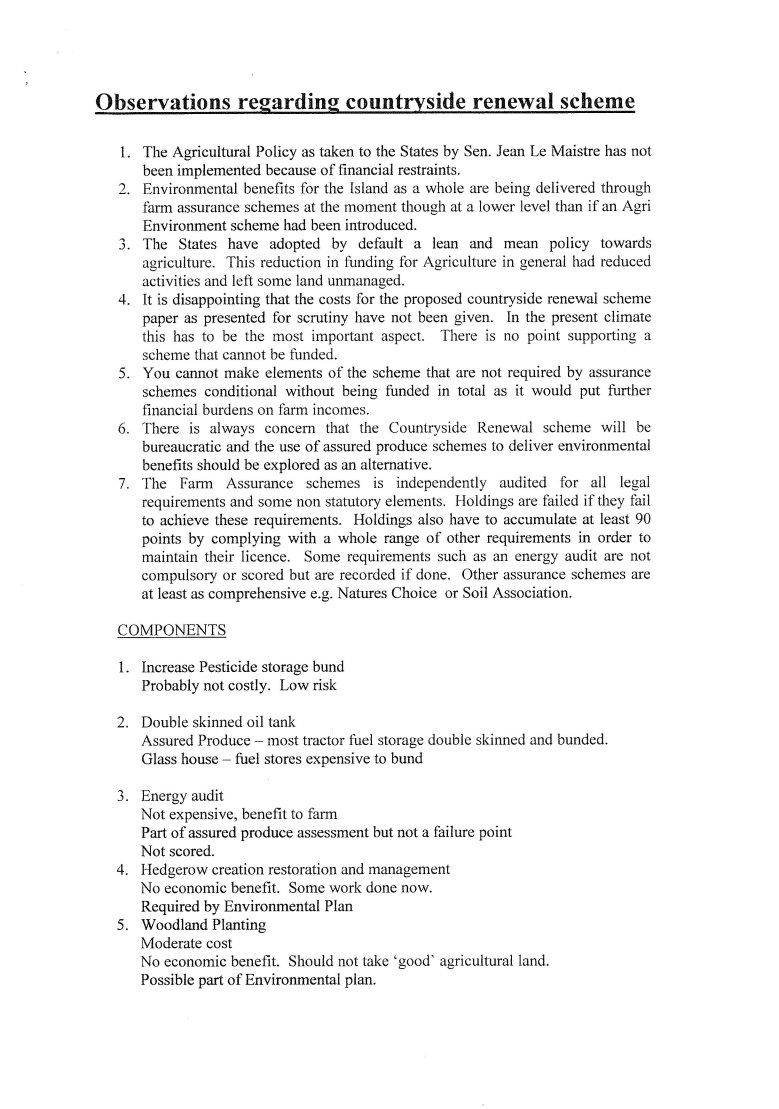 Observations regarding countryside renewal scheme

1. The Agricultural Policy as taken to the States by Sen. Jean Le Maistre has not been implemented because of financial restraints.
2. Environmental benefits for the Island as a whole are being delivered through farm assurance schemes at the moment though at a lower level than if an Agri Environment scheme had been introduced.
3. The States have adopted by default a lean and mean policy towards agriculture. This reduction in funding for Agriculture in general had reduced activities and left some land unmanaged.
4. It is disappointing that the costs for the proposed countryside renewal scheme paper as presented for scrutiny have not been given. In the present climate this has to be the most important aspect. There is no point supporting a scheme that cannot be funded.
5. You cannot make elements of the scheme that are not required by assurance schemes conditional without being funded in total as it would put further financial burdens on farm incomes.
6. There is always concern that the Countryside Renewal scheme will be bureaucratic and the use of assured produce schemes to deliver environmental benefits should be explored as an alternative.
7. The Farm Assurance schemes is independently audited for all legal requirements and some non statutory elements. Holdings are failed if they fail to achieve these requirements. Holdings also have to accumulate at least 90 points by complying with a whole range of other requirements in order to maintain their licence. Some requirements such as an energy audit are not compulsory or scored but are recorded if done. Other assurance schemes are at least as comprehensive e.g. Natures Choice or Soil Association.

COMPONENTS

1. Increase Pesticide storage bund
Probably not costly. Low risk

2. Double skinned oil tank
Assured Produce – most tractor fuel storage double skinned and bunded.
Glass house – fuel stores expensive to bund

3. Energy audit
Not expensive, benefit to farm
Part of assured produce assessment but not a failure point
Not scored.
4. Hedgerow creation restoration and management
No economic benefit. Some work done now.
Required by Environmental Plan
5. Woodland Planting
Moderate cost
No economic benefit. Should not take 'good' agricultural land.
Possible part of Environmental plan.